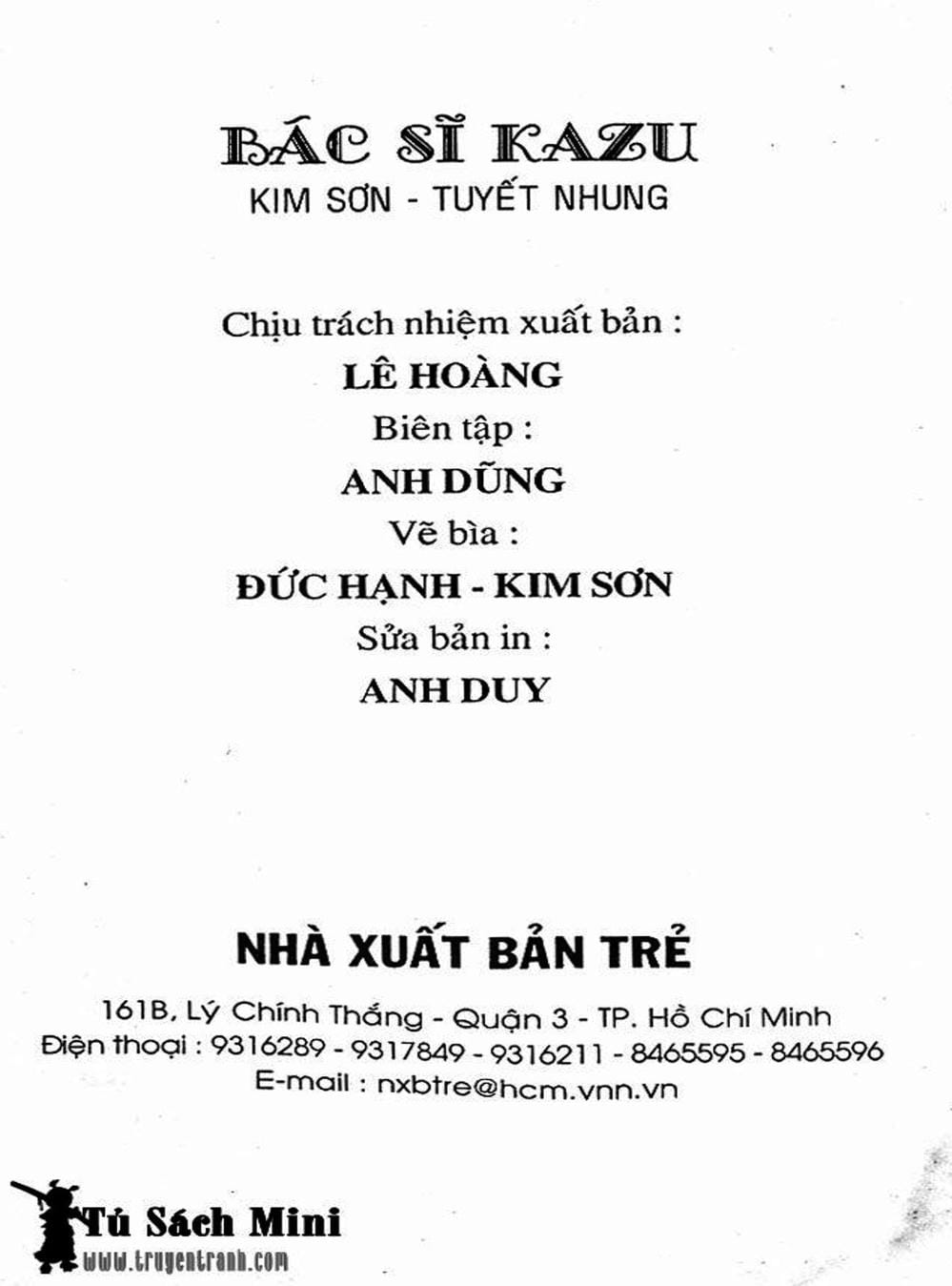 BÁC SĨ KAZU
KIM SƠN - TUYẾT NHUNG

Chịu trách nhiệm xuất bản :
LÊ HOÀNG
Biên tập :
ANH DŨNG
Vẽ bìa :
ĐỨC HẠNH - KIM SƠN
Sửa bản in :
ANH DUY

NHÀ XUẤT BẢN TRẺ
161B, Lý Chính Thắng - Quận 3 - TP. Hồ Chí Minh
Điện thoại : 9316289 - 9317849 - 9316211 - 8465595 - 8465596
E-mail : nxbtre@hcm.vnn.vn

Tủ Sách Mini
www.truyentranh.com